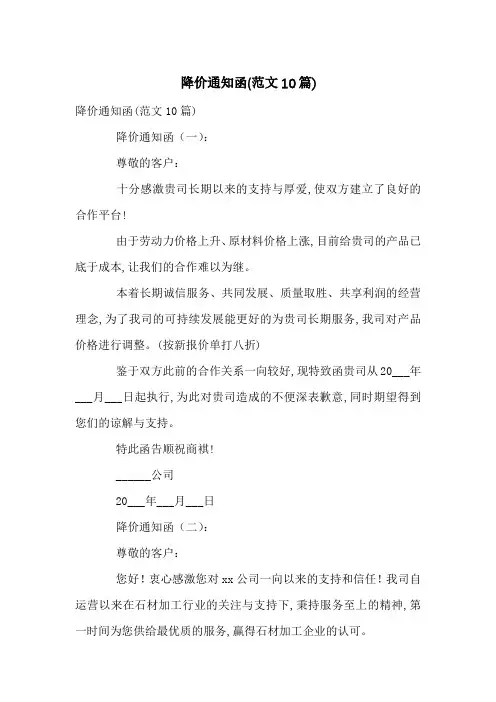 降价通知函(范文10篇)

降价通知函(范文10篇)

降价通知函（一）：

尊敬的客户：

十分感激贵司长期以来的支持与厚爱，使双方建立了良好的合作平台！

由于劳动力价格上升、原材料价格上涨，目前给贵司的产品已底于成本，让我们的合作难以为继。

本着长期诚信服务、共同发展、质量取胜、共享利润的经营理念，为了我司的可持续发展能更好的为贵司长期服务，我司对产品价格进行调整。(按新报价单打八折)

鉴于双方此前的合作关系一向较好，现特致函贵司从20___年___月___日起执行，为此对贵司造成的不便深表歉意，同时期望得到您们的谅解与支持。

特此函告顺祝商祺！

______公司

20___年___月___日

降价通知函（二）：

尊敬的客户：

您好！衷心感激您对xx公司一向以来的支持和信任！我司自运营以来在石材加工行业的关注与支持下，秉持服务至上的精神，第一时间为您供给最优质的服务，赢得石材加工企业的认可。